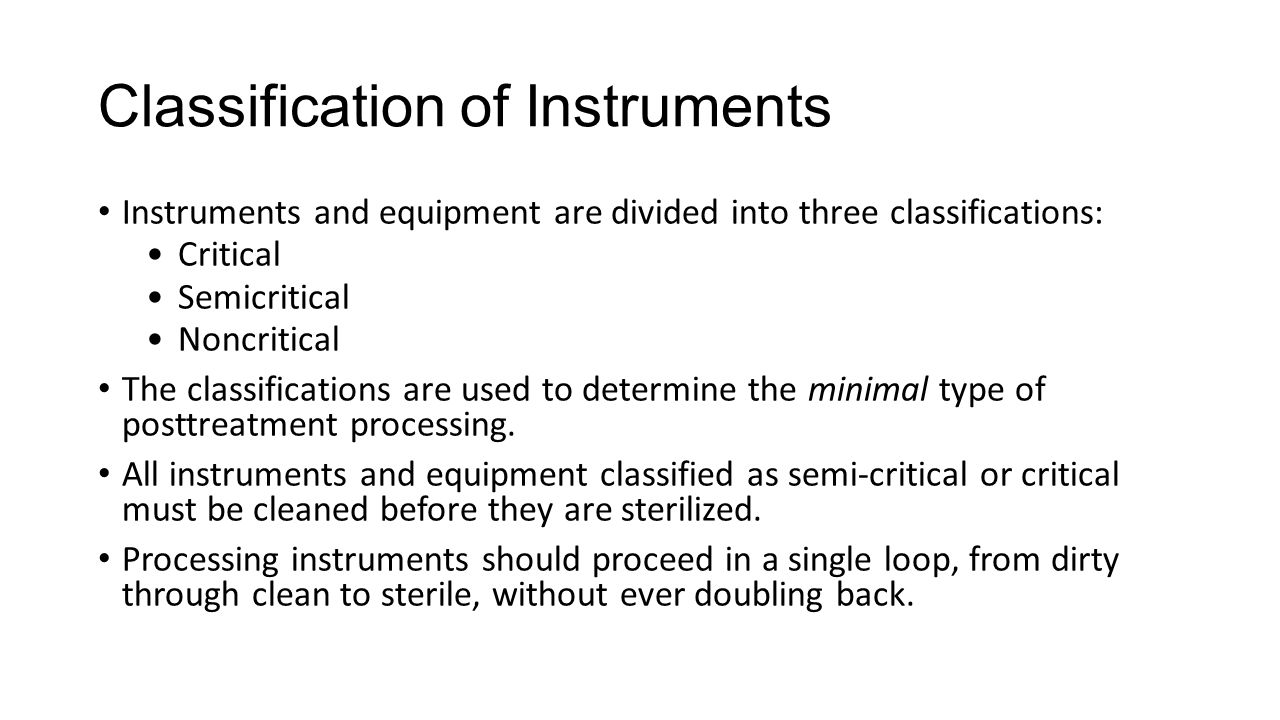 Classification of Instruments

• Instruments and equipment are divided into three classifications:
• Critical
• Semicritical
• Noncritical

• The classifications are used to determine the minimal type of posttreatment processing.

• All instruments and equipment classified as semi-critical or critical must be cleaned before they are sterilized.

• Processing instruments should proceed in a single loop, from dirty through clean to sterile, without ever doubling back.